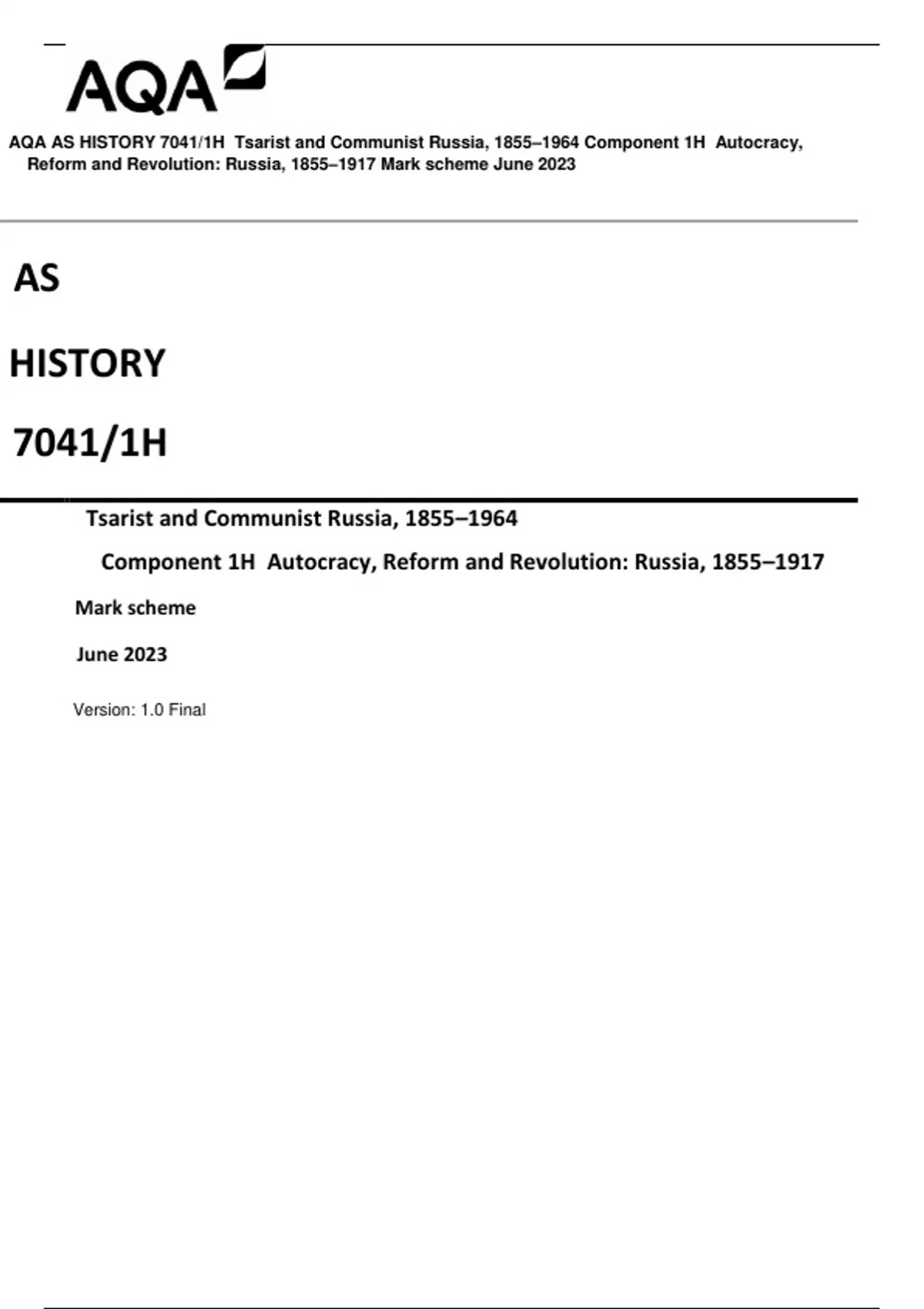 AQA

AQA AS HISTORY 7041/1H Tsarist and Communist Russia, 1855–1964 Component 1H Autocracy, Reform and Revolution: Russia, 1855–1917 Mark scheme June 2023

AS

HISTORY

7041/1H

Tsarist and Communist Russia, 1855–1964

Component 1H Autocracy, Reform and Revolution: Russia, 1855–1917

Mark scheme

June 2023

Version: 1.0 Final